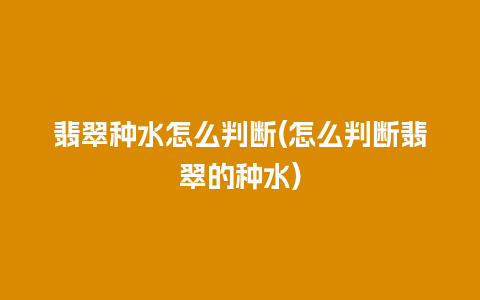 翡翠种水怎么判断(怎么判断翡翠的种水)